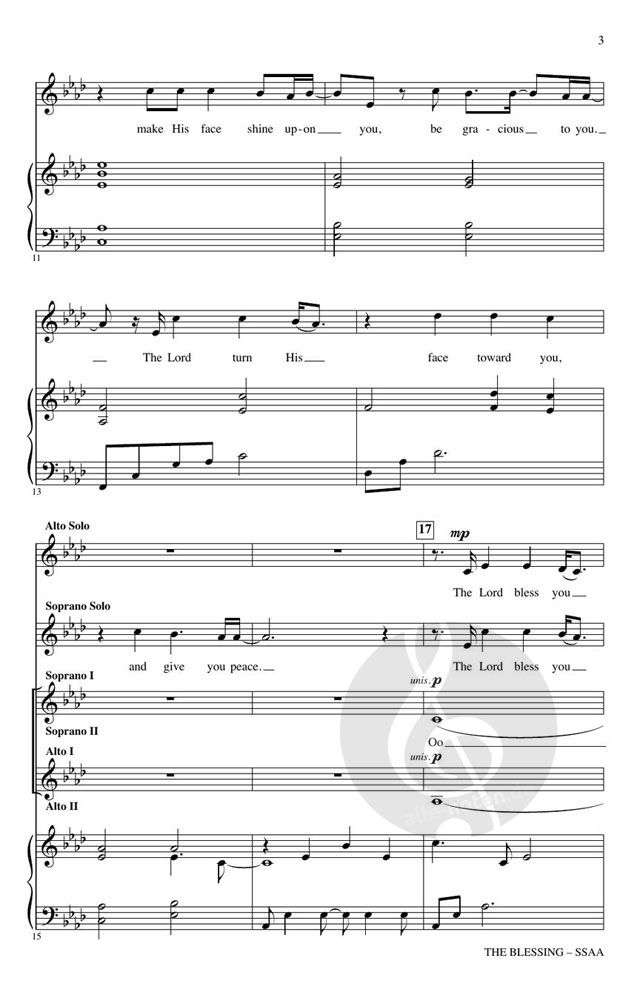 3

make His face shine up-on you, be gra-cious to you.

11

The Lord turn His face toward you,

13

Alto Solo

17

mp

The Lord bless you

Soprano Solo

and give you peace. The Lord bless you

Soprano I

unis. p

Soprano II

Oo

Alto I

unis. p

Alto II

15

THE BLESSING – SSAA